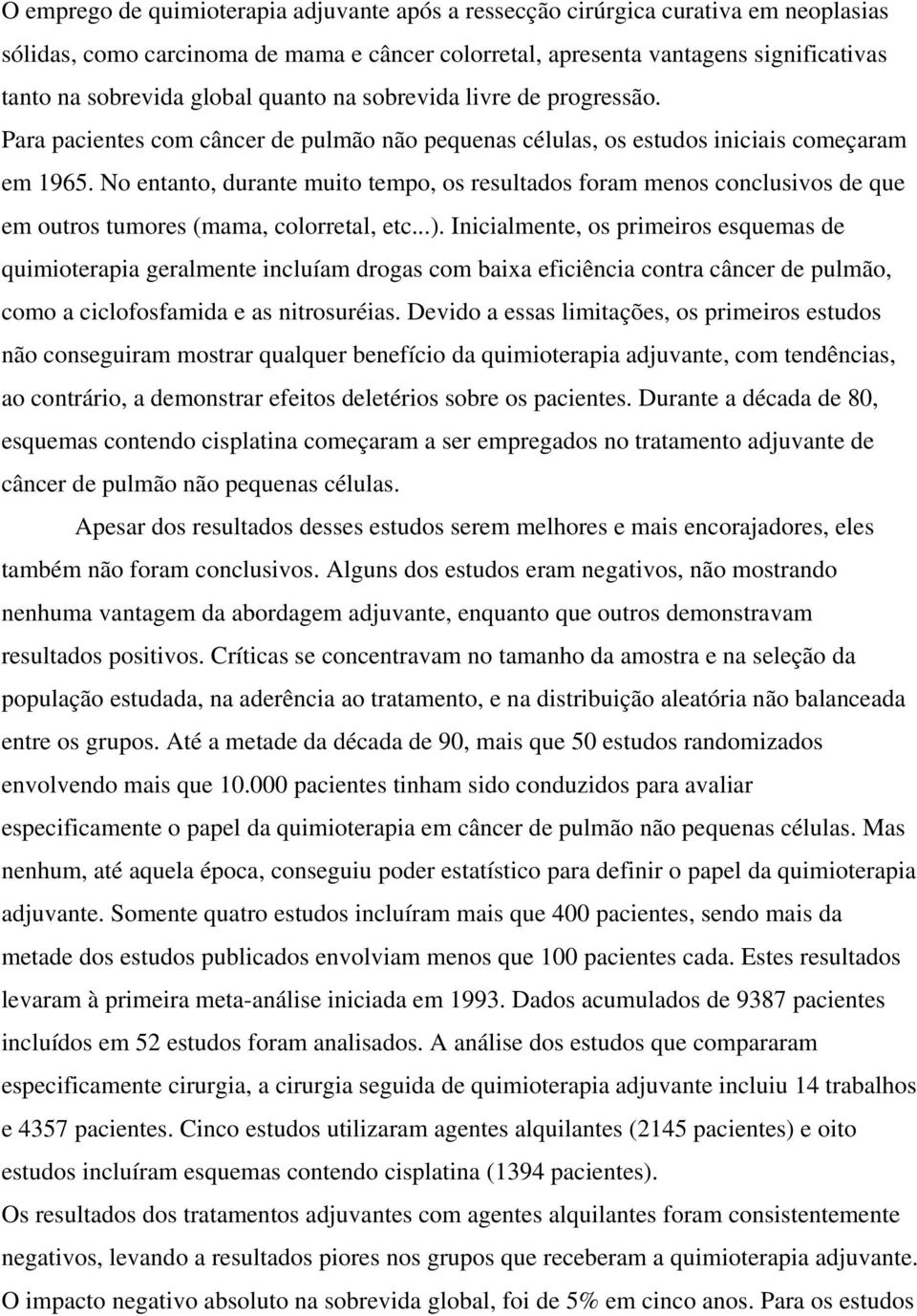 O emprego de quimioterapia adjuvante após a ressecção cirúrgica curativa em neoplasias sólidas, como carcinoma de mama e câncer colorretal, apresenta vantagens significativas tanto na sobrevida global quanto na sobrevida livre de progressão.
Para pacientes com câncer de pulmão não pequenas células, os estudos iniciais começaram em 1965. No entanto, durante muito tempo, os resultados foram menos conclusivos de que em outros tumores (mama, colorretal, etc...). Inicialmente, os primeiros esquemas de quimioterapia geralmente incluíam drogas com baixa eficiência contra câncer de pulmão, como a ciclofosfamida e as nitrosuréias. Devido a essas limitações, os primeiros estudos não conseguiram mostrar qualquer benefício da quimioterapia adjuvante, com tendências, ao contrário, a demonstrar efeitos deletérios sobre os pacientes. Durante a década de 80, esquemas contendo cisplatina começaram a ser empregados no tratamento adjuvante de câncer de pulmão não pequenas células.

Apesar dos resultados desses estudos serem melhores e mais encorajadores, eles também não foram conclusivos. Alguns dos estudos eram negativos, não mostrando nenhuma vantagem da abordagem adjuvante, enquanto que outros demonstravam resultados positivos. Críticas se concentravam no tamanho da amostra e na seleção da população estudada, na aderência ao tratamento, e na distribuição aleatória não balanceada entre os grupos. Até a metade da década de 90, mais que 50 estudos randomizados envolvendo mais que 10.000 pacientes tinham sido conduzidos para avaliar especificamente o papel da quimioterapia em câncer de pulmão não pequenas células. Mas nenhum, até aquela época, conseguiu poder estatístico para definir o papel da quimioterapia adjuvante. Somente quatro estudos incluíram mais que 400 pacientes, sendo mais da metade dos estudos publicados envolviam menos que 100 pacientes cada. Estes resultados levaram à primeira meta-análise iniciada em 1993. Dados acumulados de 9387 pacientes incluídos em 52 estudos foram analisados. A análise dos estudos que compararam especificamente cirurgia, a cirurgia seguida de quimioterapia adjuvante incluiu 14 trabalhos e 4357 pacientes. Cinco estudos utilizaram agentes alquilantes (2145 pacientes) e oito estudos incluíram esquemas contendo cisplatina (1394 pacientes).
Os resultados dos tratamentos adjuvantes com agentes alquilantes foram consistentemente negativos, levando a resultados piores nos grupos que receberam a quimioterapia adjuvante. O impacto negativo absoluto na sobrevida global, foi de 5% em cinco anos. Para os estudos